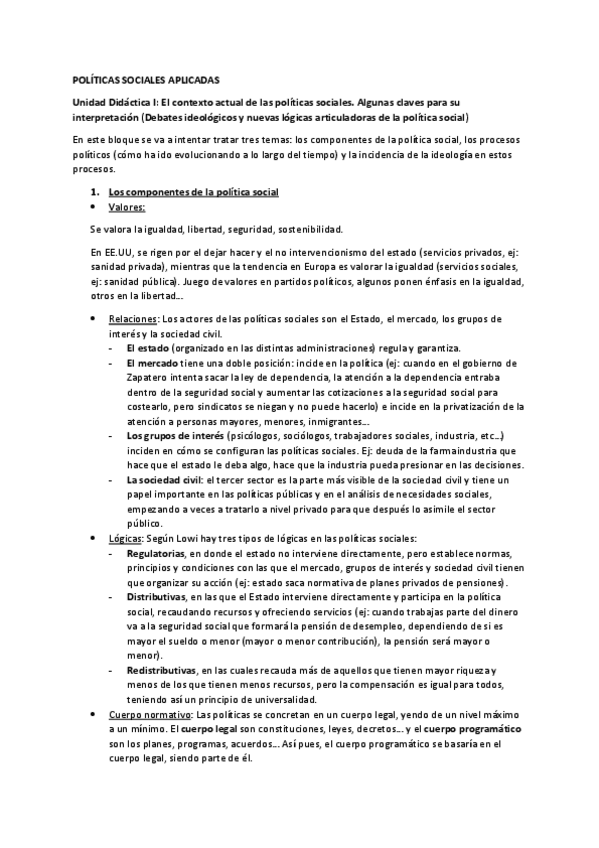 POLÍTICAS SOCIALES APLICADAS

Unidad Didáctica I: El contexto actual de las políticas sociales. Algunas claves para su interpretación (Debates ideológicos y nuevas lógicas articuladoras de la política social)

En este bloque se va a intentar tratar tres temas: los componentes de la política social, los procesos políticos (cómo ha ido evolucionando a lo largo del tiempo) y la incidencia de la ideología en estos procesos.

1. Los componentes de la política social
• Valores:

Se valora la igualdad, libertad, seguridad, sostenibilidad.

En EE.UU, se rigen por el dejar hacer y el no intervencionismo del estado (servicios privados, ej: sanidad privada), mientras que la tendencia en Europa es valorar la igualdad (servicios sociales, ej: sanidad pública). Juego de valores en partidos políticos, algunos ponen énfasis en la igualdad, otros en la libertad...

• Relaciones: Los actores de las políticas sociales son el Estado, el mercado, los grupos de interés y la sociedad civil.
- El estado (organizado en las distintas administraciones) regula y garantiza.
- El mercado tiene una doble posición: incide en la política (ej: cuando en el gobierno de Zapatero intenta sacar la ley de dependencia, la atención a la dependencia entraba dentro de la seguridad social y aumentar las cotizaciones a la seguridad social para costearlo, pero sindicatos se niegan y no puede hacerlo) e incide en la privatización de la atención a personas mayores, menores, inmigrantes...
- Los grupos de interés (psicólogos, sociólogos, trabajadores sociales, industria, etc...) inciden en cómo se configuran las políticas sociales. Ej: deuda de la farmaindustria que hace que el estado le deba algo, hace que la industria pueda presionar en las decisiones.
- La sociedad civil: el tercer sector es la parte más visible de la sociedad civil y tiene un papel importante en las políticas públicas y en el análisis de necesidades sociales, empezando a veces a tratarlo a nivel privado para que después lo asimile el sector público.
• Lógicas: Según Lowi hay tres tipos de lógicas en las políticas sociales:
- Regulatorias, en donde el estado no interviene directamente, pero establece normas, principios y condiciones con las que el mercado, grupos de interés y sociedad civil tienen que organizar su acción (ej: estado saca normativa de planes privados de pensiones).
- Distributivas, en las que el Estado interviene directamente y participa en la política social, recaudando recursos y ofreciendo servicios (ej: cuando trabajas parte del dinero va a la seguridad social que formará la pensión de desempleo, dependiendo de si es mayor el sueldo o menor (mayor o menor contribución), la pensión será mayor o menor).
- Redistributivas, en las cuales recauda más de aquellos que tienen mayor riqueza y menos de los que tienen menos recursos, pero la compensación es igual para todos, teniendo así un principio de universalidad.
• Cuerpo normativo: Las políticas se concretan en un cuerpo legal, yendo de un nivel máximo a un mínimo. El cuerpo legal son constituciones, leyes, decretos... y el cuerpo programático son los planes, programas, acuerdos... Así pues, el cuerpo programático se basaría en el cuerpo legal, siendo parte de él.